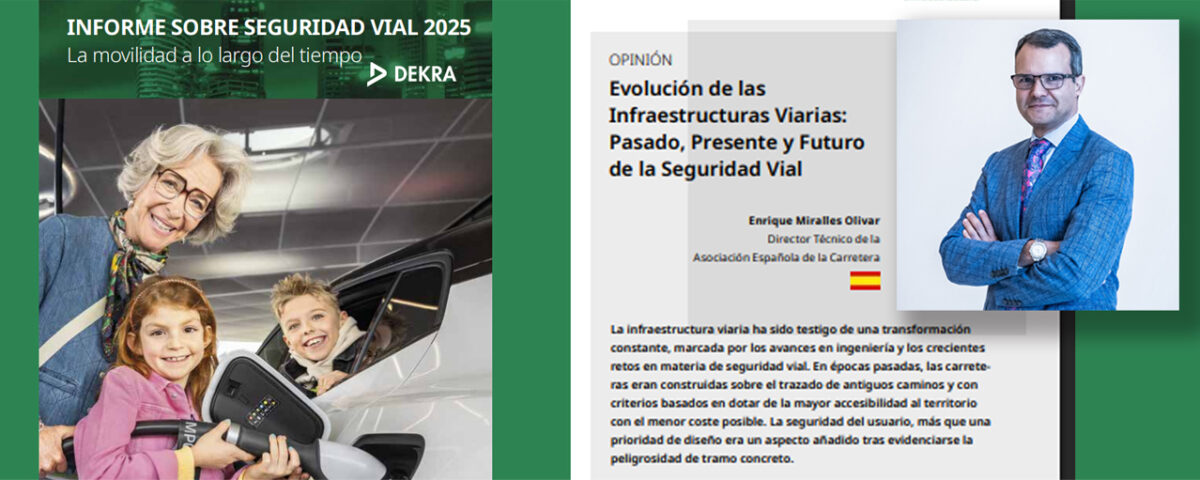 INFORME SOBRE SEGURIDAD VIAL 2025
La movilidad a lo largo del tiempo
DEKRA

OPINIÓN

Evolución de las Infraestructuras Viarias: Pasado, Presente y Futuro de la Seguridad Vial

Enrique Miralles Olivar
Director Técnico de la
Asociación Española de la Carretera

La infraestructura viaria ha sido testigo de una transformación constante, marcada por los avances en ingeniería y los crecientes retos en materia de seguridad vial. En épocas pasadas, las carreteras eran construidas sobre el trazado de antiguos caminos y con criterios basados en dotar de la mayor accesibilidad al territorio con el menor coste posible. La seguridad del usuario, más que una prioridad de diseño era un aspecto añadido tras evidenciarse la peligrosidad de tramo concreto.